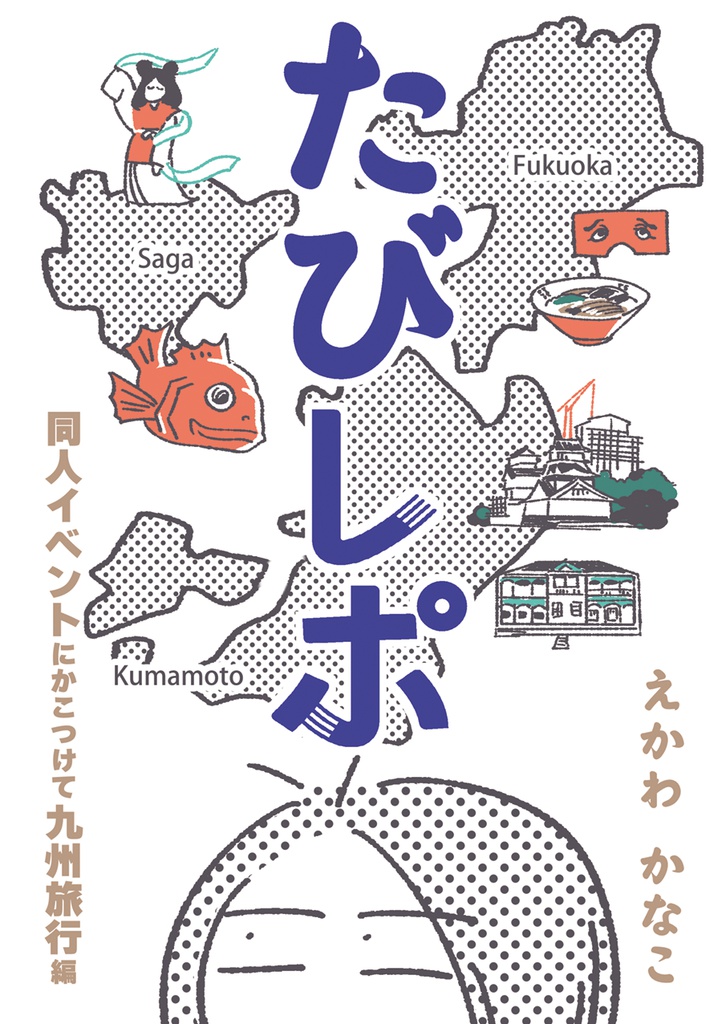 たびレポ

Fukuoka

Saga

Kumamoto

同人イベントにかこつけて九州旅行編

えかわ かなこ